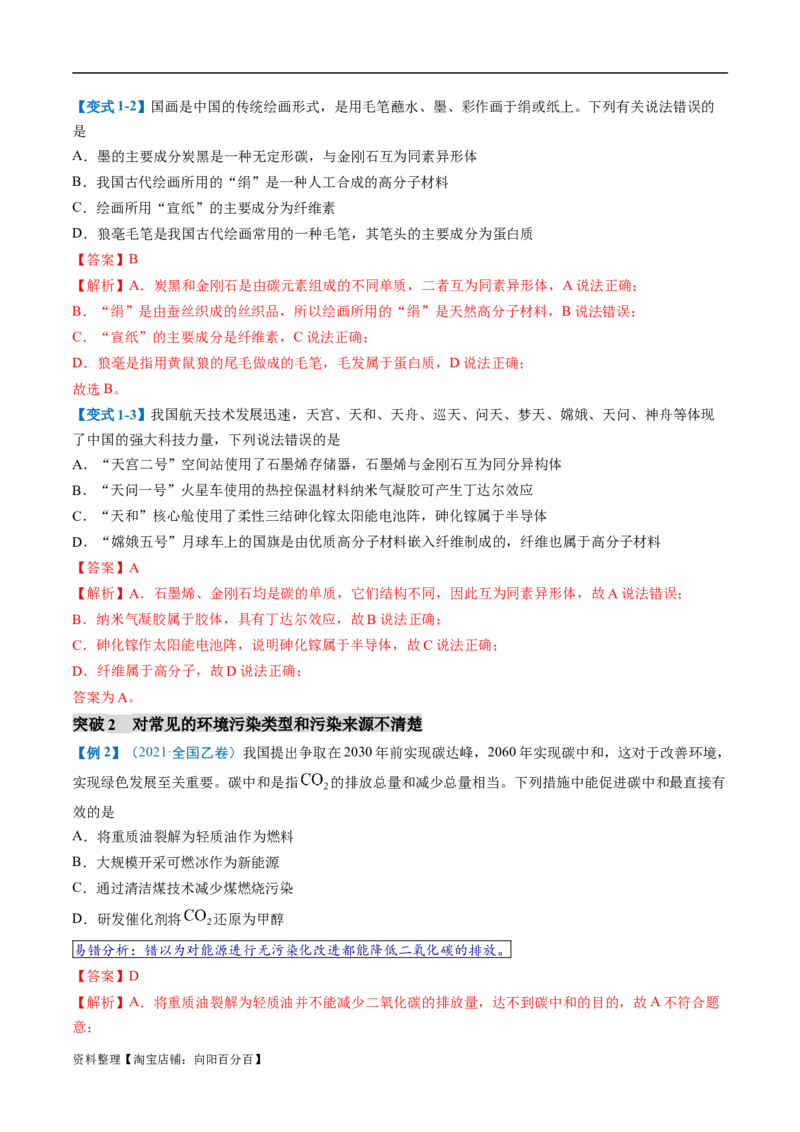 【变式1-2】国画是中国的传统绘画形式，是用毛笔蘸水、墨、彩作画于绢或纸上。下列有关说法错误的是

A．墨的主要成分炭黑是一种无定形碳，与金刚石互为同素异形体

B．我国古代绘画所用的“绢”是一种人工合成的高分子材料

C．绘画所用“宣纸”的主要成分为纤维素

D．狼毫毛笔是我国古代绘画常用的一种毛笔，其笔头的主要成分为蛋白质

【答案】B

【解析】A．炭黑和金刚石是由碳元素组成的不同单质，二者互为同素异形体，A说法正确；

B．“绢”是由蚕丝织成的丝织品，所以绘画所用的“绢”是天然高分子材料，B说法错误；

C．“宣纸”的主要成分是纤维素，C说法正确；

D．狼毫是指用黄鼠狼的尾毛做成的毛笔，毛发属于蛋白质，D说法正确；

故选B。

【变式1-3】我国航天技术发展迅速，天宫、天和、天舟、巡天、问天、梦天、嫦娥、天问、神舟等体现了中国的强大科技力量，下列说法错误的是

A．“天宫二号”空间站使用了石墨烯存储器，石墨烯与金刚石互为同分异构体

B．“天问一号”火星车使用的热控保温材料纳米气凝胶可产生丁达尔效应

C．“天和”核心舱使用了柔性三结砷化镓太阳能电池阵，砷化镓属于半导体

D．“嫦娥五号”月球车上的国旗是由优质高分子材料嵌入纤维制成的，纤维也属于高分子材料

【答案】A

【解析】A．石墨烯、金刚石均是碳的单质，它们结构不同，因此互为同素异形体，故A说法错误；

B．纳米气凝胶属于胶体，具有丁达尔效应，故B说法正确；

C．砷化镓作太阳能电池阵，说明砷化镓属于半导体，故C说法正确；

D．纤维属于高分子，故D说法正确；

答案为A。

突破2 对常见的环境污染类型和污染来源不清楚

【例2】（2021·全国乙卷）我国提出争取在2030年前实现碳达峰，2060年实现碳中和，这对于改善环境，实现绿色发展至关重要。碳中和是指$CO_2$的排放总量和减少总量相当。下列措施中能促进碳中和最直接有效的是

A．将重质油裂解为轻质油作为燃料

B．大规模开采可燃冰作为新能源

C．通过清洁煤技术减少煤燃烧污染

D．研发催化剂将$CO_2$还原为甲醇

易错分析：错以为对能源进行无污染化改进都能降低二氧化碳的排放。

【答案】D

【解析】A．将重质油裂解为轻质油并不能减少二氧化碳的排放量，达不到碳中和的目的，故A不符合题意；

资料整理【淘宝店铺：向阳百分百】